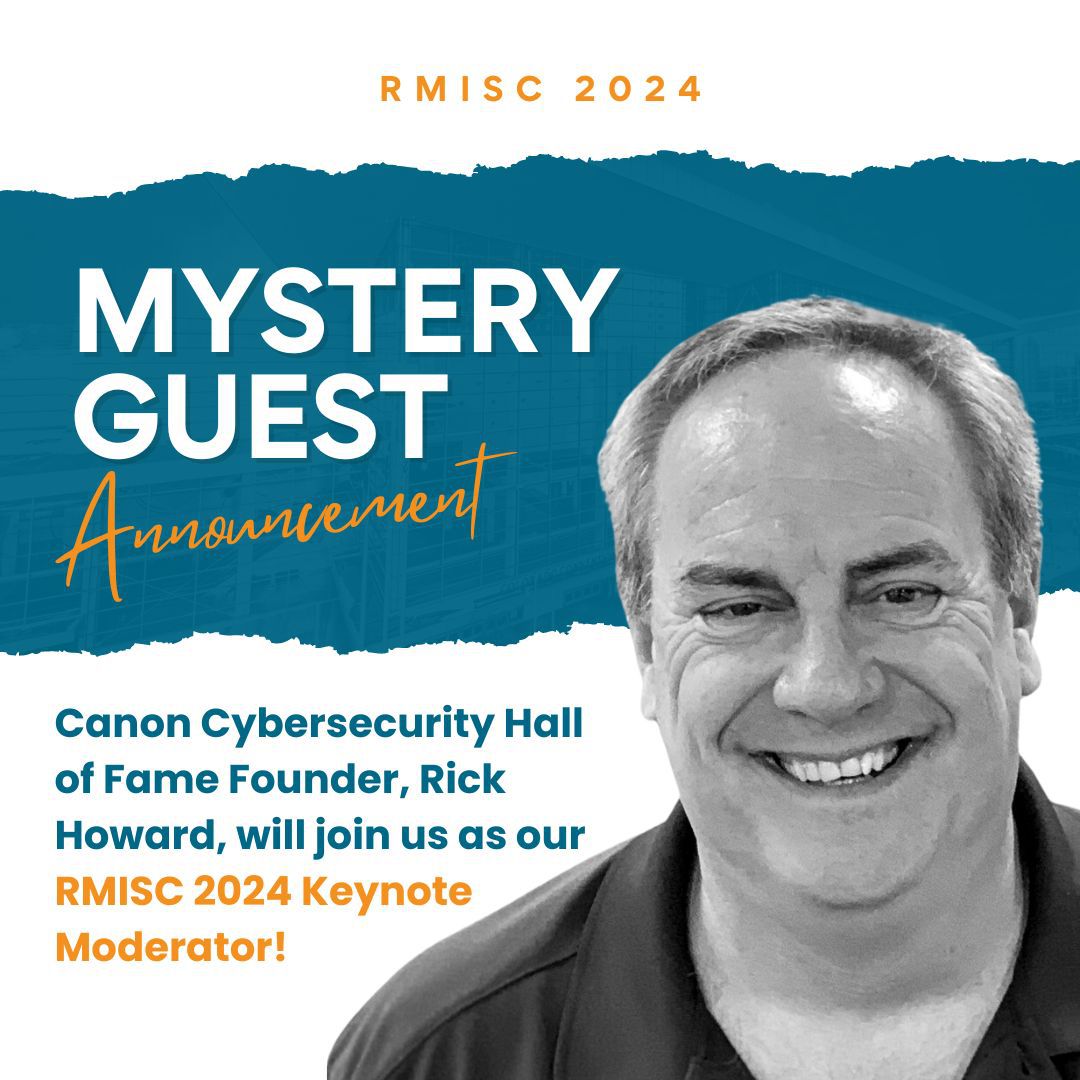 RMISC 2024

MYSTERY GUEST
Announcement

Canon Cybersecurity Hall of Fame Founder, Rick Howard, will join us as our RMISC 2024 Keynote Moderator!